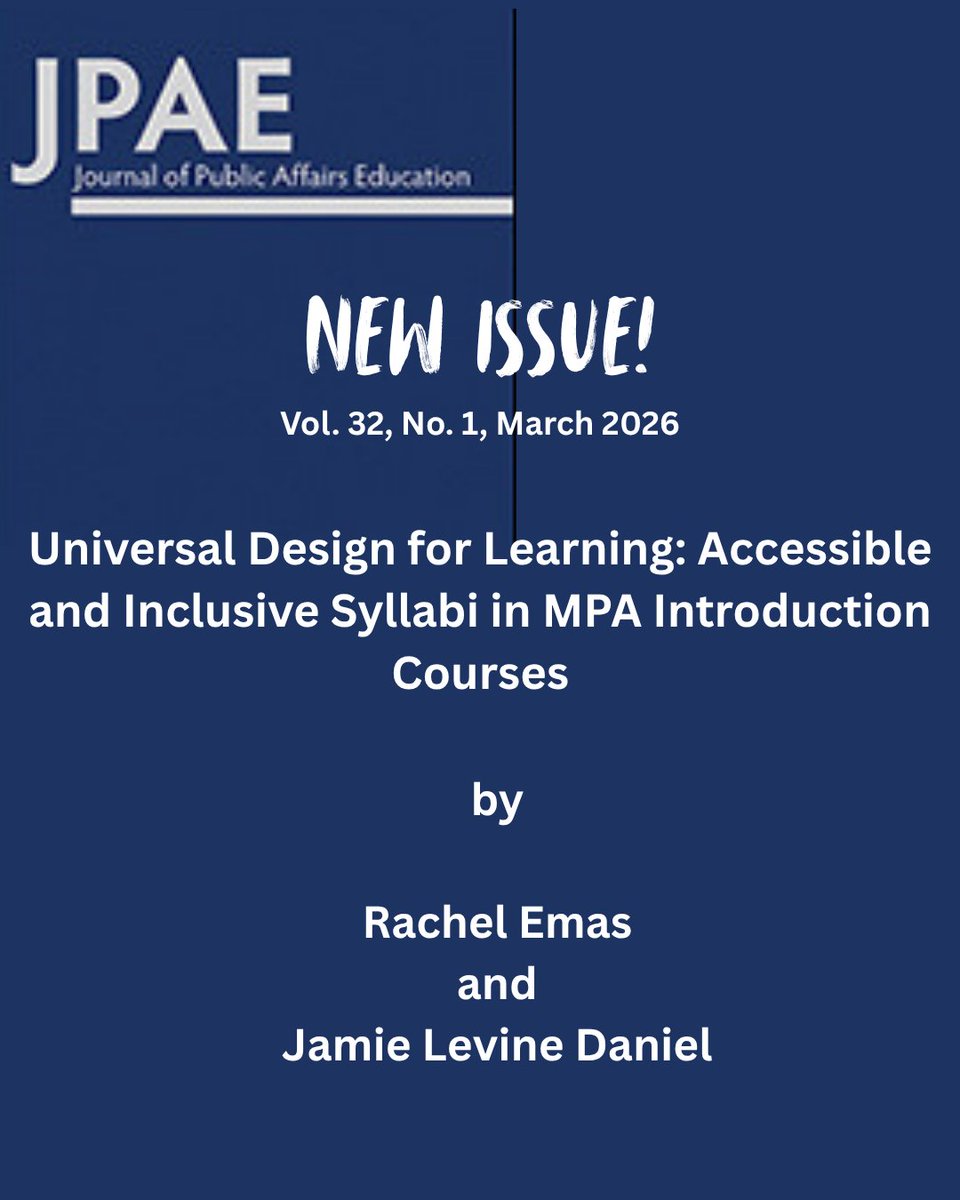 JPAE
Journal of Public Affairs Education

NEW ISSUE!

Vol. 32, No. 1, March 2026

Universal Design for Learning: Accessible and Inclusive Syllabi in MPA Introduction Courses

by

Rachel Emas
and
Jamie Levine Daniel